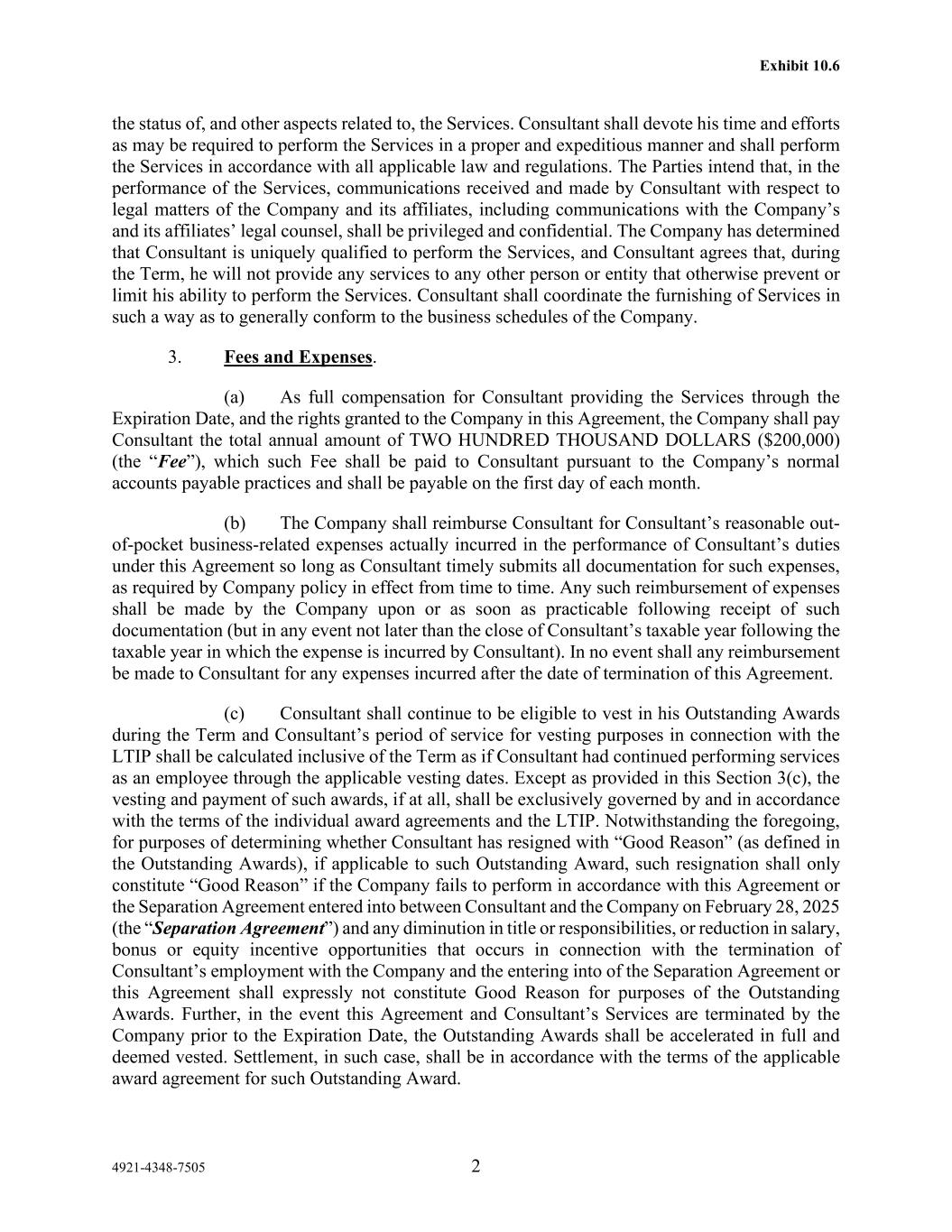 Exhibit 10.6

the status of, and other aspects related to, the Services. Consultant shall devote his time and efforts as may be required to perform the Services in a proper and expeditious manner and shall perform the Services in accordance with all applicable law and regulations. The Parties intend that, in the performance of the Services, communications received and made by Consultant with respect to legal matters of the Company and its affiliates, including communications with the Company's and its affiliates' legal counsel, shall be privileged and confidential. The Company has determined that Consultant is uniquely qualified to perform the Services, and Consultant agrees that, during the Term, he will not provide any services to any other person or entity that otherwise prevent or limit his ability to perform the Services. Consultant shall coordinate the furnishing of Services in such a way as to generally conform to the business schedules of the Company.

3. Fees and Expenses.

(a) As full compensation for Consultant providing the Services through the Expiration Date, and the rights granted to the Company in this Agreement, the Company shall pay Consultant the total annual amount of TWO HUNDRED THOUSAND DOLLARS ($200,000) (the "Fee"), which such Fee shall be paid to Consultant pursuant to the Company's normal accounts payable practices and shall be payable on the first day of each month.

(b) The Company shall reimburse Consultant for Consultant's reasonable out-of-pocket business-related expenses actually incurred in the performance of Consultant's duties under this Agreement so long as Consultant timely submits all documentation for such expenses, as required by Company policy in effect from time to time. Any such reimbursement of expenses shall be made by the Company upon or as soon as practicable following receipt of such documentation (but in any event not later than the close of Consultant's taxable year following the taxable year in which the expense is incurred by Consultant). In no event shall any reimbursement be made to Consultant for any expenses incurred after the date of termination of this Agreement.

(c) Consultant shall continue to be eligible to vest in his Outstanding Awards during the Term and Consultant's period of service for vesting purposes in connection with the LTIP shall be calculated inclusive of the Term as if Consultant had continued performing services as an employee through the applicable vesting dates. Except as provided in this Section 3(c), the vesting and payment of such awards, if at all, shall be exclusively governed by and in accordance with the terms of the individual award agreements and the LTIP. Notwithstanding the foregoing, for purposes of determining whether Consultant has resigned with "Good Reason" (as defined in the Outstanding Awards), if applicable to such Outstanding Award, such resignation shall only constitute "Good Reason" if the Company fails to perform in accordance with this Agreement or the Separation Agreement entered into between Consultant and the Company on February 28, 2025 (the "Separation Agreement") and any diminution in title or responsibilities, or reduction in salary, bonus or equity incentive opportunities that occurs in connection with the termination of Consultant's employment with the Company and the entering into of the Separation Agreement or this Agreement shall expressly not constitute Good Reason for purposes of the Outstanding Awards. Further, in the event this Agreement and Consultant's Services are terminated by the Company prior to the Expiration Date, the Outstanding Awards shall be accelerated in full and deemed vested. Settlement, in such case, shall be in accordance with the terms of the applicable award agreement for such Outstanding Award.

4921-4348-7505

2